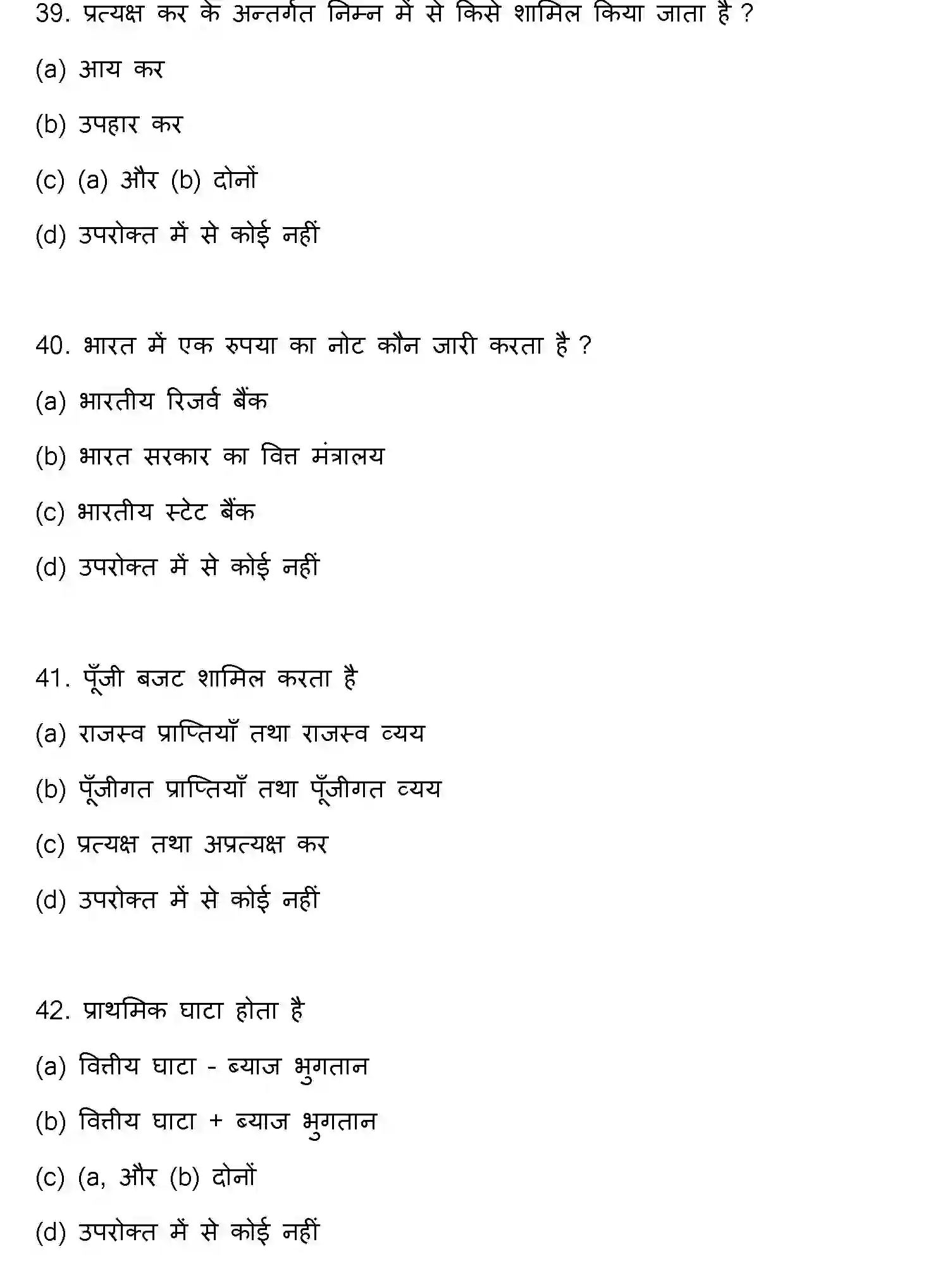 39. प्रत्यक्ष कर के अन्तर्गत निम्न में से किसे शामिल किया जाता है ?

(a) आय कर

(b) उपहार कर

(c) (a) और (b) दोनों

(d) उपरोक्त में से कोई नहीं

40. भारत में एक रुपया का नोट कौन जारी करता है ?

(a) भारतीय रिजर्व बैंक

(b) भारत सरकार का वित्त मंत्रालय

(c) भारतीय स्टेट बैंक

(d) उपरोक्त में से कोई नहीं

41. पूँजी बजट शामिल करता है

(a) राजस्व प्राप्तियाँ तथा राजस्व व्यय

(b) पूँजीगत प्राप्तियाँ तथा पूँजीगत व्यय

(c) प्रत्यक्ष तथा अप्रत्यक्ष कर

(d) उपरोक्त में से कोई नहीं

42. प्राथमिक घाटा होता है

(a) वित्तीय घाटा - ब्याज भुगतान

(b) वित्तीय घाटा + ब्याज भुगतान

(c) (a, और (b) दोनों

(d) उपरोक्त में से कोई नहीं